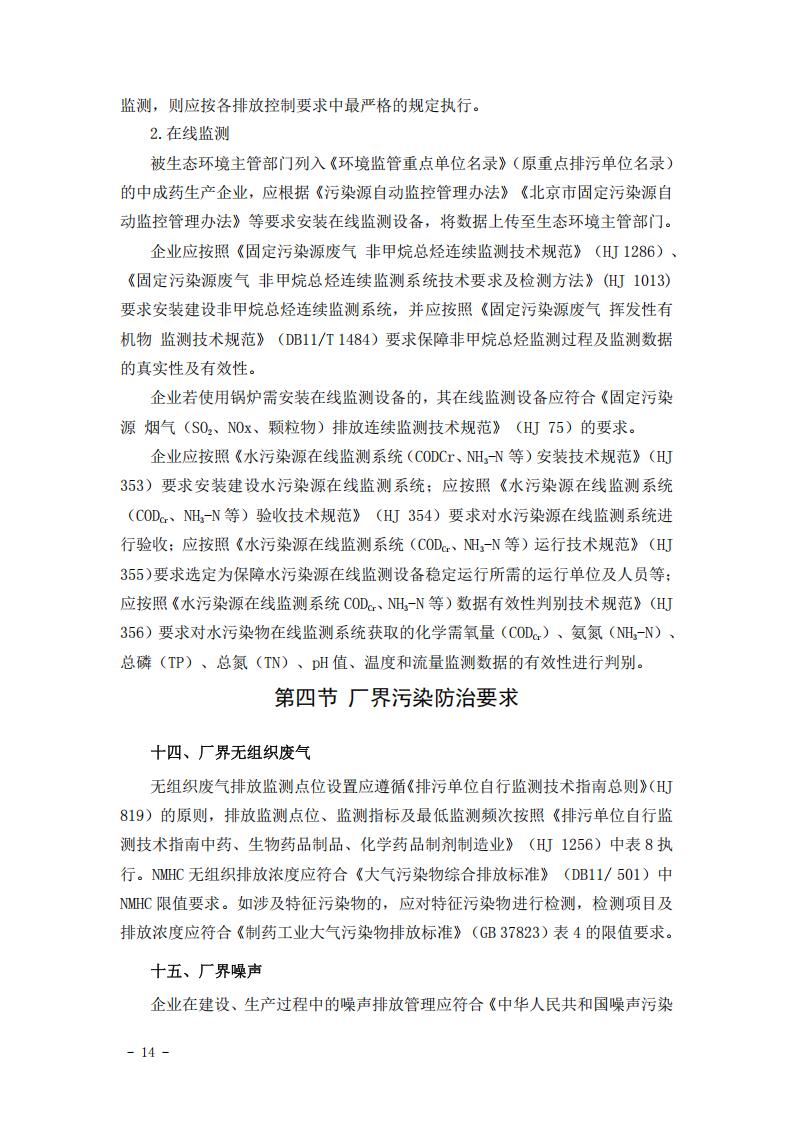 监测，则应按各排放控制要求中最严格的规定执行。

2.在线监测

被生态环境主管部门列入《环境监管重点单位名录》（原重点排污单位名录）的中成药生产企业，应根据《污染源自动监控管理办法》《北京市固定污染源自动监控管理办法》等要求安装在线监测设备，将数据上传至生态环境主管部门。

企业应按照《固定污染源废气 非甲烷总烃连续监测技术规范》（HJ 1286）、《固定污染源废气 非甲烷总烃连续监测系统技术要求及检测方法》（HJ 1013）要求安装建设非甲烷总烃连续监测系统，并应按照《固定污染源废气 挥发性有机物 监测技术规范》（DB11/T 1484）要求保障非甲烷总烃监测过程及监测数据的真实性及有效性。

企业若使用锅炉需安装在线监测设备的，其在线监测设备应符合《固定污染源 烟气（$SO_2$、NOx、颗粒物）排放连续监测技术规范》（HJ 75）的要求。

企业应按照《水污染源在线监测系统（CODCr、$NH_3$-N 等）安装技术规范》（HJ 353）要求安装建设水污染源在线监测系统；应按照《水污染源在线监测系统（$COD_{Cr}$、$NH_3$-N 等）验收技术规范》（HJ 354）要求对水污染源在线监测系统进行验收；应按照《水污染源在线监测系统（$COD_{Cr}$、$NH_3$-N 等）运行技术规范》（HJ 355）要求选定为保障水污染源在线监测设备稳定运行所需的运行单位及人员等；应按照《水污染源在线监测系统 $COD_{Cr}$、$NH_3$-N 等）数据有效性判别技术规范》（HJ 356）要求对水污染物在线监测系统获取的化学需氧量（$COD_{Cr}$）、氨氮（$NH_3$-N）、总磷（TP）、总氮（TN）、pH 值、温度和流量监测数据的有效性进行判别。

第四节 厂界污染防治要求

十四、厂界无组织废气

无组织废气排放监测点位设置应遵循《排污单位自行监测技术指南总则》(HJ 819）的原则，排放监测点位、监测指标及最低监测频次按照《排污单位自行监测技术指南中药、生物药品制品、化学药品制剂制造业》（HJ 1256）中表 8 执行。NMHC 无组织排放浓度应符合《大气污染物综合排放标准》（DB11/ 501）中 NMHC 限值要求。如涉及特征污染物的，应对特征污染物进行检测，检测项目及排放浓度应符合《制药工业大气污染物排放标准》（GB 37823）表 4 的限值要求。

十五、厂界噪声

企业在建设、生产过程中的噪声排放管理应符合《中华人民共和国噪声污染

- 14 -